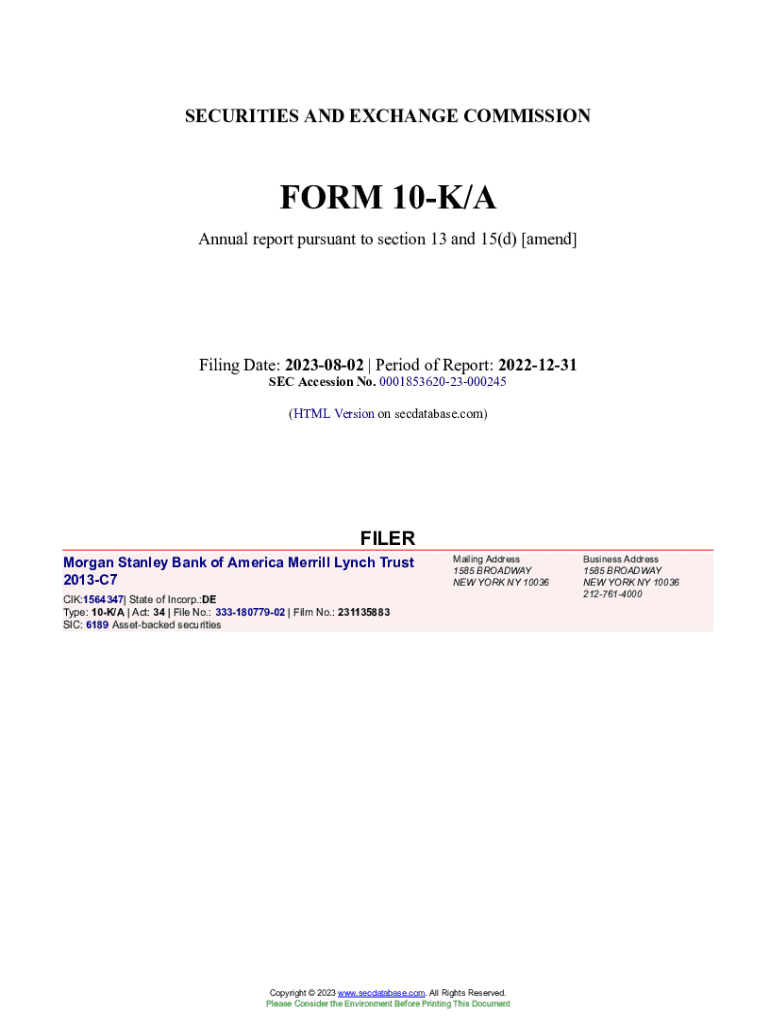 SECURITIES AND EXCHANGE COMMISSION

FORM 10-K/A

Annual report pursuant to section 13 and 15(d) [amend]

Filing Date: 2023-08-02 | Period of Report: 2022-12-31
SEC Accession No. 0001853620-23-000245

(HTML Version on secdatabase.com)

FILER

Morgan Stanley Bank of America Merrill Lynch Trust 2013-C7

CIK:1564347| State of Incorp.:DE
Type: 10-K/A | Act: 34 | File No.: 333-180779-02 | Film No.: 231135883
SIC: 6189 Asset-backed securities

Mailing Address
1585 BROADWAY
NEW YORK NY 10036

Business Address
1585 BROADWAY
NEW YORK NY 10036
212-761-4000

Copyright © 2023 www.secdatabase.com. All Rights Reserved.
Please Consider the Environment Before Printing This Document